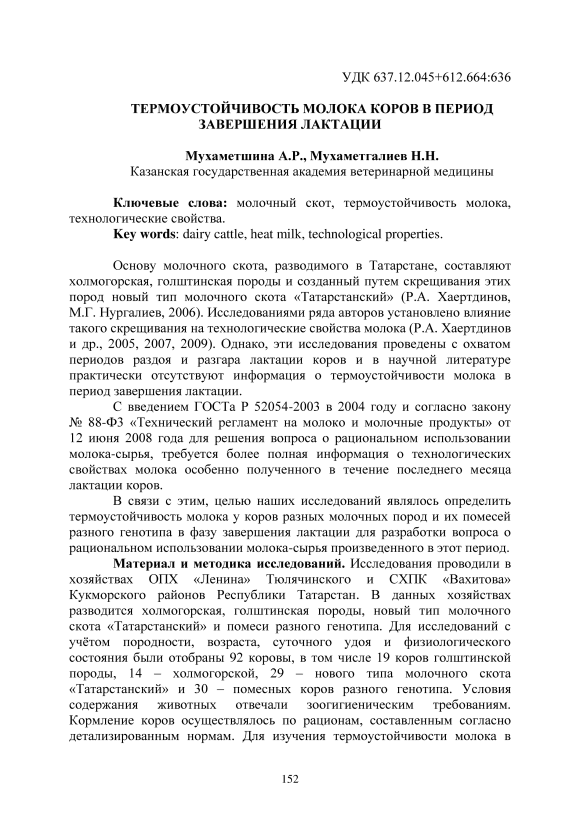 УДК 637.12.045+612.664:636

ТЕРМОУСТОЙЧИВОСТЬ МОЛОКА КОРОВ В ПЕРИОД ЗАВЕРШЕНИЯ ЛАКТАЦИИ

Мухаметшина А.Р., Мухаметгалиев Н.Н.
Казанская государственная академия ветеринарной медицины

Ключевые слова: молочный скот, термоустойчивость молока, технологические свойства.
Key words: dairy cattle, heat milk, technological properties.

Основу молочного скота, разводимого в Татарстане, составляют холмогорская, голштинская породы и созданный путем скрещивания этих пород новый тип молочного скота «Татарстанский» (Р.А. Хаертдинов, М.Г. Нургалиев, 2006). Исследованиями ряда авторов установлено влияние такого скрещивания на технологические свойства молока (Р.А. Хаертдинов и др., 2005, 2007, 2009). Однако, эти исследования проведены с охватом периодов раздоя и разгара лактации коров и в научной литературе практически отсутствуют информация о термоустойчивости молока в период завершения лактации.

С введением ГОСТа Р 52054-2003 в 2004 году и согласно закону № 88-ФЗ «Технический регламент на молоко и молочные продукты» от 12 июня 2008 года для решения вопроса о рациональном использовании молока-сырья, требуется более полная информация о технологических свойствах молока особенно полученного в течение последнего месяца лактации коров.

В связи с этим, целью наших исследований являлось определить термоустойчивость молока у коров разных молочных пород и их помесей разного генотипа в фазу завершения лактации для разработки вопроса о рациональном использовании молока-сырья произведенного в этот период.

Материал и методика исследований. Исследования проводили в хозяйствах ОПХ «Ленина» Тюлячинского и СХПК «Вахитова» Кукморского районов Республики Татарстан. В данных хозяйствах разводится холмогорская, голштинская породы, новый тип молочного скота «Татарстанский» и помеси разного генотипа. Для исследований с учётом породности, возраста, суточного удоя и физиологического состояния были отобраны 92 коровы, в том числе 19 коров голштинской породы, 14 – холмогорской, 29 – нового типа молочного скота «Татарстанский» и 30 – помесных коров разного генотипа. Условия содержания животных отвечали зоогигиеническим требованиям. Кормление коров осуществлялось по рационам, составленным согласно детализированным нормам. Для изучения термоустойчивости молока в

152